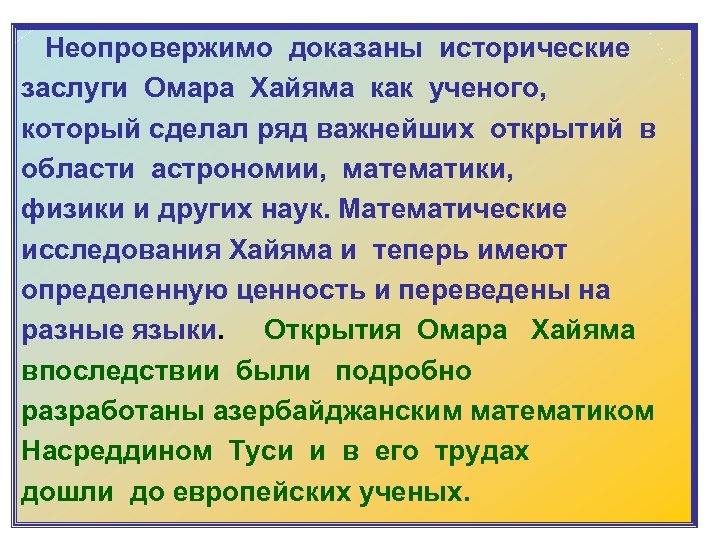 Неопровержимо доказаны исторические заслуги Омара Хайяма как ученого, который сделал ряд важнейших открытий в области астрономии, математики, физики и других наук. Математические исследования Хайяма и теперь имеют определенную ценность и переведены на разные языки. Открытия Омара Хайяма впоследствии были подробно разработаны азербайджанским математиком Насреддином Туси и в его трудах дошли до европейских ученых.